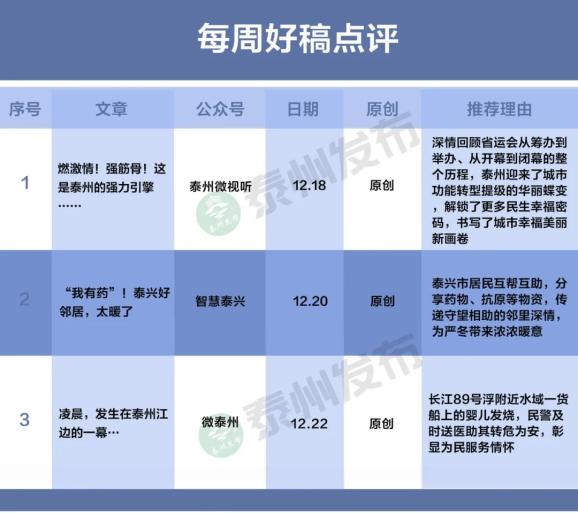 每周好稿点评

| 序号 | 文章 | 公众号 | 日期 | 原创 | 推荐理由 |
|---|---|---|---|---|---|
| 1 | 燃激情！强筋骨！这是泰州的强力引擎…… | 泰州微视听 | 12.18 | 原创 | 深情回顾省运会从筹办到举办、从开幕到闭幕的整个历程，泰州迎来了城市功能转型提级的华丽蝶变，解锁了更多民生幸福密码，书写了城市幸福美丽新画卷 |
| 2 | “我有药”！泰兴好邻居，太暖了 | 智慧泰兴 | 12.20 | 原创 | 泰兴市居民互帮互助，分享药物、抗原等物资，传递守望相助的邻里深情，为严冬带来浓浓暖意 |
| 3 | 凌晨，发生在泰州江边的一幕… | 微泰州 | 12.22 | 原创 | 长江89号浮附近水域一货船上的婴儿发烧，民警及时送医助其转危为安，彰显为民服务情怀 |

泰州发布